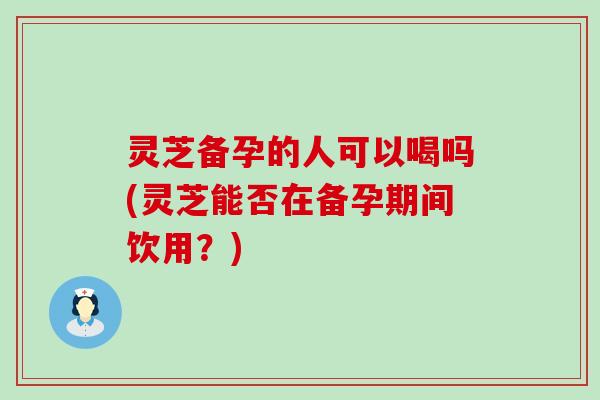 灵芝备孕的人可以喝吗(灵芝能否在备孕期间饮用？)